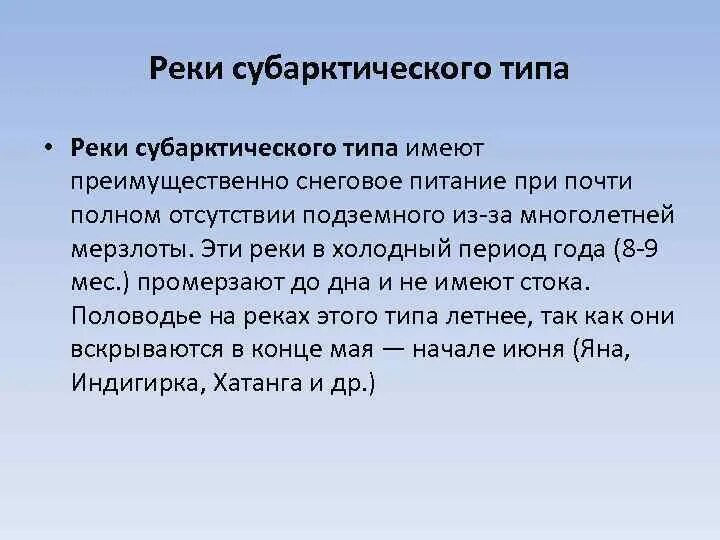 Реки субарктического типа

• Реки субарктического типа имеют преимущественно снеговое питание при почти полном отсутствии подземного из-за многолетней мерзлоты. Эти реки в холодный период года (8-9 мес.) промерзают до дна и не имеют стока. Половодье на реках этого типа летнее, так как они вскрываются в конце мая — начале июня (Яна, Индигирка, Хатанга и др.)